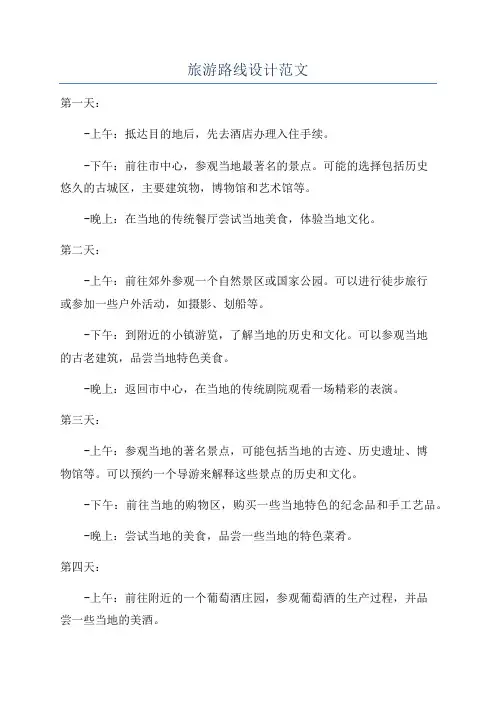 旅游路线设计范文

第一天：

-上午：抵达目的地后，先去酒店办理入住手续。

-下午：前往市中心，参观当地最著名的景点。可能的选择包括历史悠久的古城区，主要建筑物，博物馆和艺术馆等。

-晚上：在当地的传统餐厅尝试当地美食，体验当地文化。

第二天：

-上午：前往郊外参观一个自然景区或国家公园。可以进行徒步旅行或参加一些户外活动，如摄影、划船等。

-下午：到附近的小镇游览，了解当地的历史和文化。可以参观当地的古老建筑，品尝当地特色美食。

-晚上：返回市中心，在当地的传统剧院观看一场精彩的表演。

第三天：

-上午：参观当地的著名景点，可能包括当地的古迹、历史遗址、博物馆等。可以预约一个导游来解释这些景点的历史和文化。

-下午：前往当地的购物区，购买一些当地特色的纪念品和手工艺品。

-晚上：尝试当地的美食，品尝一些当地的特色菜肴。

第四天：

-上午：前往附近的一个葡萄酒庄园，参观葡萄酒的生产过程，并品尝一些当地的美酒。